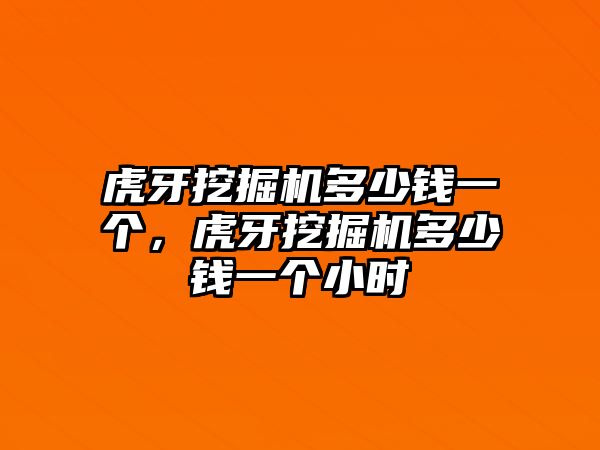 虎牙挖掘机多少钱一个，虎牙挖掘机多少钱一个小时